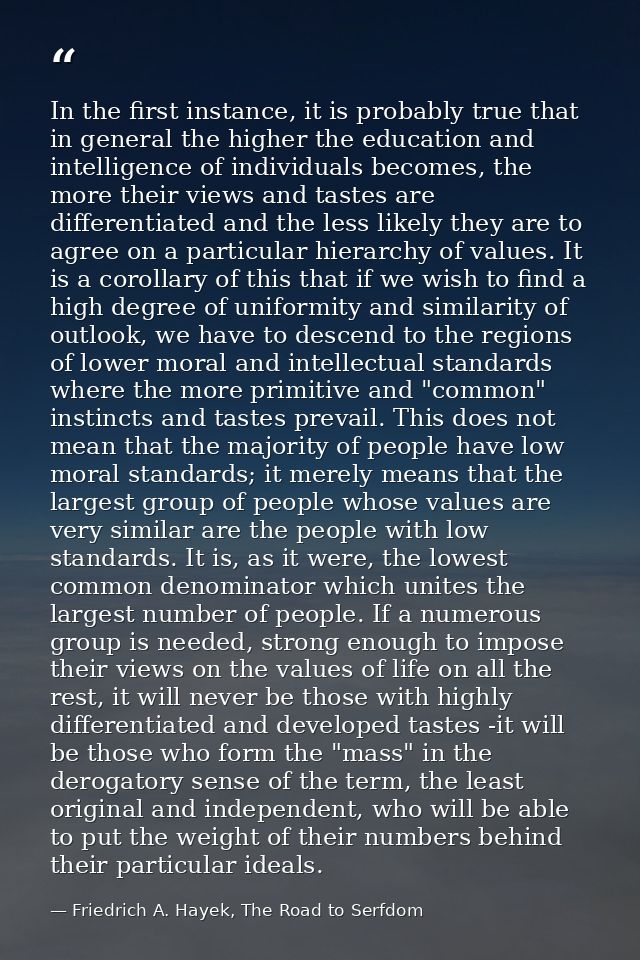 “

In the first instance, it is probably true that in general the higher the education and intelligence of individuals becomes, the more their views and tastes are differentiated and the less likely they are to agree on a particular hierarchy of values. It is a corollary of this that if we wish to find a high degree of uniformity and similarity of outlook, we have to descend to the regions of lower moral and intellectual standards where the more primitive and "common" instincts and tastes prevail. This does not mean that the majority of people have low moral standards; it merely means that the largest group of people whose values are very similar are the people with low standards. It is, as it were, the lowest common denominator which unites the largest number of people. If a numerous group is needed, strong enough to impose their views on the values of life on all the rest, it will never be those with highly differentiated and developed tastes -it will be those who form the "mass" in the derogatory sense of the term, the least original and independent, who will be able to put the weight of their numbers behind their particular ideals.

— Friedrich A. Hayek, The Road to Serfdom